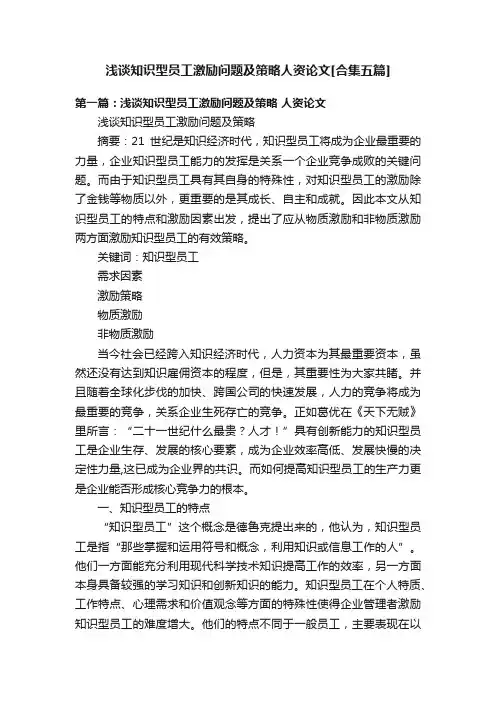 浅谈知识型员工激励问题及策略人资论文[合集五篇]

第一篇：浅谈知识型员工激励问题及策略 人资论文

浅谈知识型员工激励问题及策略

摘要：21 世纪是知识经济时代，知识型员工将成为企业最重要的力量，企业知识型员工能力的发挥是关系一个企业竞争成败的关键问题。而由于知识型员工具有其自身的特殊性，对知识型员工的激励除了金钱等物质以外，更重要的是其成长、自主和成就。因此本文从知识型员工的特点和激励因素出发，提出了应从物质激励和非物质激励两方面激励知识型员工的有效策略。

关键词：知识型员工

需求因素

激励策略

物质激励

非物质激励

当今社会已经跨入知识经济时代，人力资本为其最重要资本，虽然还没有达到知识雇佣资本的程度，但是，其重要性为大家共睹。并且随着全球化步伐的加快、跨国公司的快速发展，人力的竞争将成为最重要的竞争，关系企业生死存亡的竞争。正如葛优在《天下无贼》里所言：“二十一世纪什么最贵？人才！”具有创新能力的知识型员工是企业生存、发展的核心要素，成为企业效率高低、发展快慢的决定性力量,这已成为企业界的共识。而如何提高知识型员工的生产力更是企业能否形成核心竞争力的根本。

一、知识型员工的特点

“知识型员工”这个概念是德鲁克提出来的，他认为，知识型员工是指“那些掌握和运用符号和概念，利用知识或信息工作的人”。他们一方面能充分利用现代科学技术知识提高工作的效率，另一方面本身具备较强的学习知识和创新知识的能力。知识型员工在个人特质、工作特点、心理需求和价值观念等方面的特殊性使得企业管理者激励知识型员工的难度增大。他们的特点不同于一般员工，主要表现在以